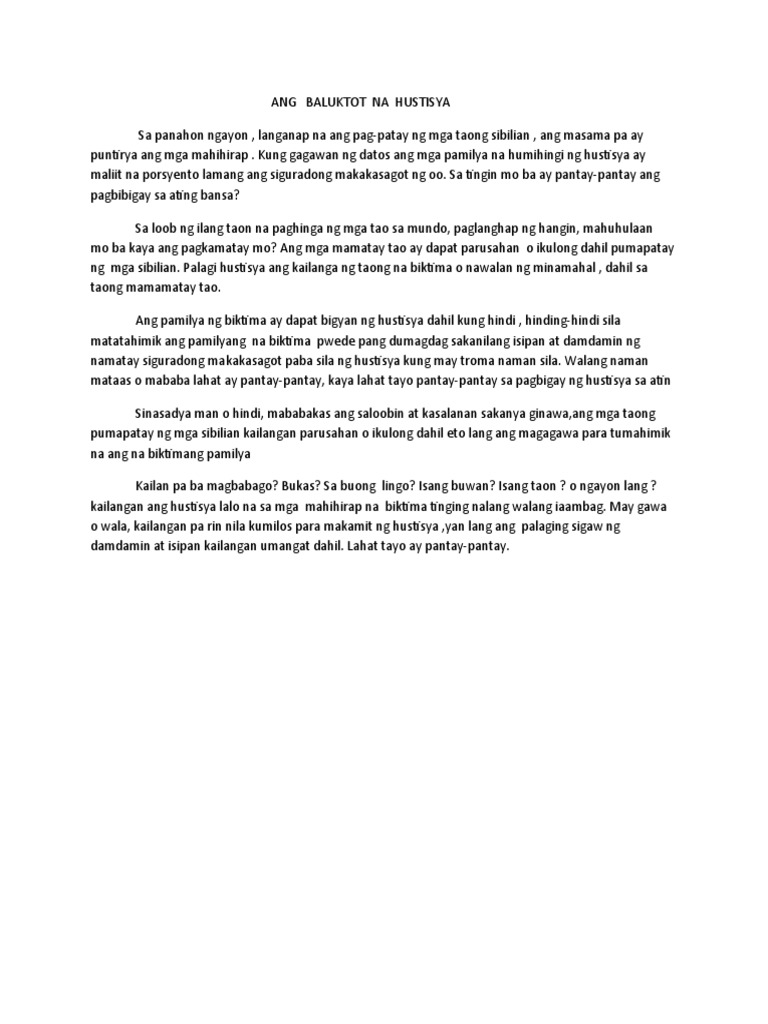 ANG BALUKTOT NA HUSTISYA

Sa panahon ngayon , langanap na ang pag-patay ng mga taong sibilian , ang masama pa ay puntirya ang mga mahihirap . Kung gagawan ng datos ang mga pamilya na humihingi ng hustisya ay maliit na porsyento lamang ang siguradong makakasagot ng oo. Sa tingin mo ba ay pantay-pantay ang pagbibigay sa ating bansa?

Sa loob ng ilang taon na paghinga ng mga tao sa mundo, paglanghap ng hangin, mahuhulaan mo ba kaya ang pagkamatay mo? Ang mga mamatay tao ay dapat parusahan o ikulong dahil pumapatay ng mga sibilian. Palagi hustisya ang kailanga ng taong na biktima o nawalan ng minamahal , dahil sa taong mamamatay tao.

Ang pamilya ng biktima ay dapat bigyan ng hustisya dahil kung hindi , hinding-hindi sila matatahimik ang pamilyang na biktima pwede pang dumagdag sakanilang isipan at damdamin ng namatay siguradong makakasagot paba sila ng hustisya kung may troma naman sila. Walang naman mataas o mababa lahat ay pantay-pantay, kaya lahat tayo pantay-pantay sa pagbigay ng hustisya sa atin

Sinasadya man o hindi, mababakas ang saloobin at kasalanan sakanya ginawa,ang mga taong pumapatay ng mga sibilian kailangan parusahan o ikulong dahil eto lang ang magagawa para tumahimik na ang na biktimang pamilya

Kailan pa ba magbabago? Bukas? Sa buong lingo? Isang buwan? Isang taon ? o ngayon lang ? kailangan ang hustisya lalo na sa mga mahihirap na biktima tinging nalang walang iaambag. May gawa o wala, kailangan pa rin nila kumilos para makamit ng hustisya ,yan lang ang palaging sigaw ng damdamin at isipan kailangan umangat dahil. Lahat tayo ay pantay-pantay.